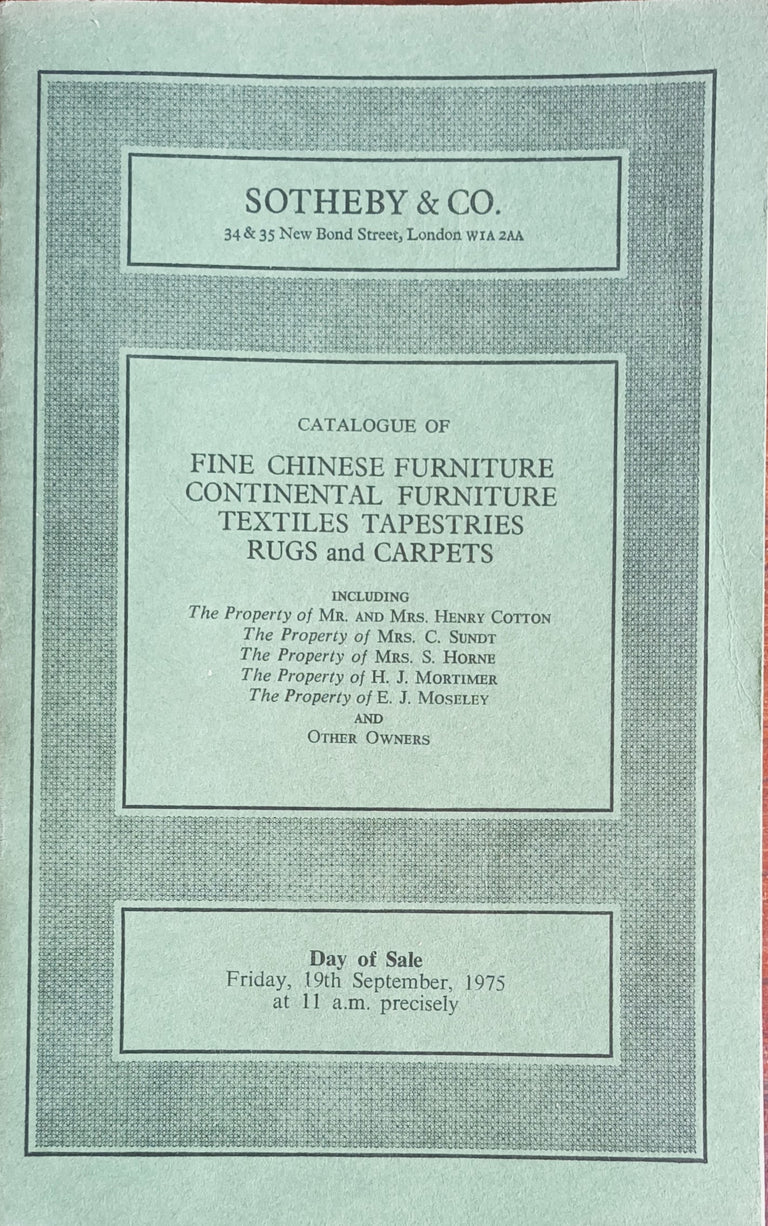 SOTHEBY & CO.
34 & 35 New Bond Street, London W1A 2AA

CATALOGUE OF

FINE CHINESE FURNITURE
CONTINENTAL FURNITURE
TEXTILES TAPESTRIES
RUGS and CARPETS

INCLUDING
The Property of MR. AND MRS. HENRY COTTON
The Property of MRS. C. SUNDT
The Property of MRS. S. HORNE
The Property of H. J. MORTIMER
The Property of E. J. MOSELEY
AND
OTHER OWNERS

Day of Sale
Friday, 19th September, 1975
at 11 a.m. precisely